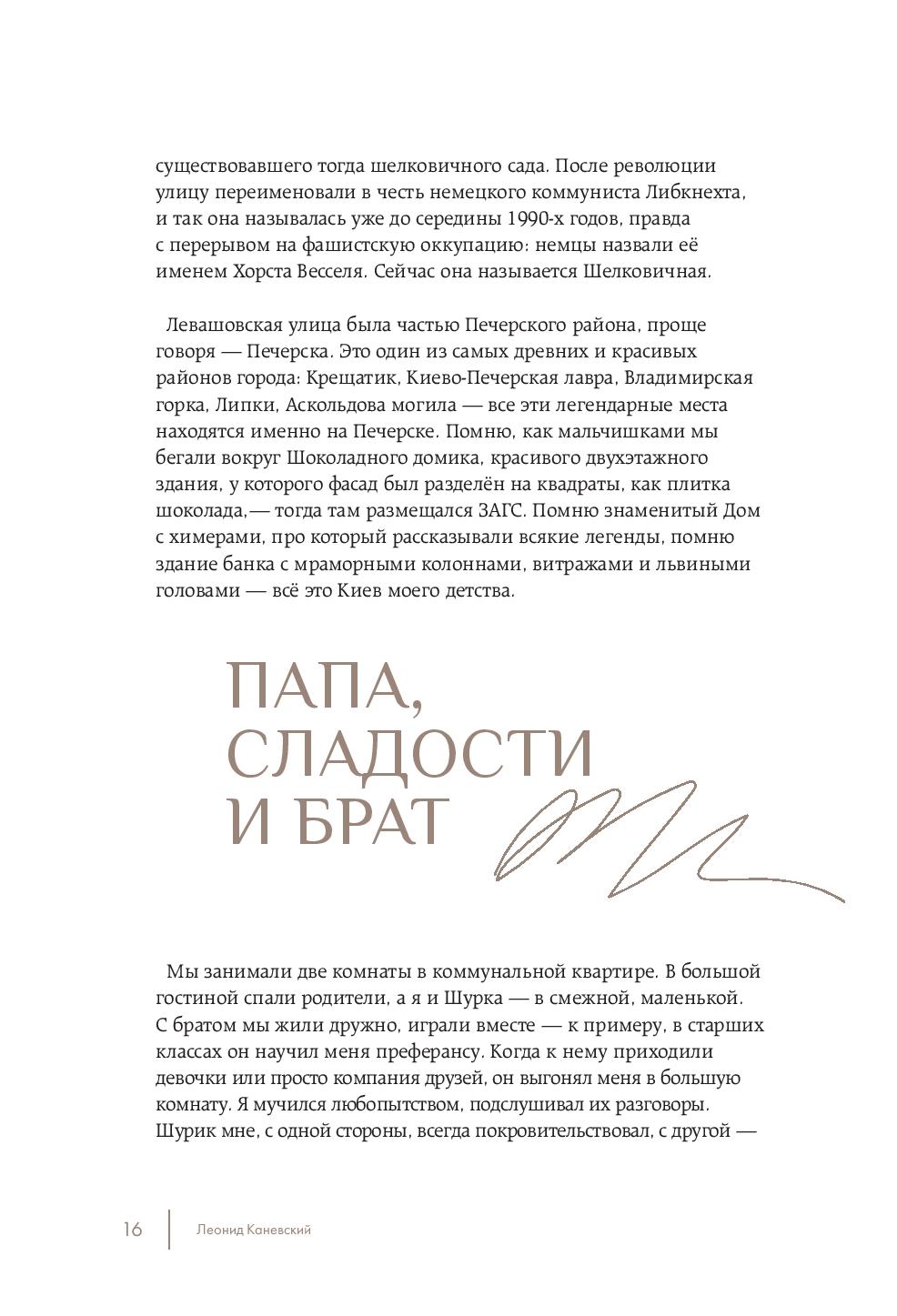 существовавшего тогда шелковичного сада. После революции улицу переименовали в честь немецкого коммуниста Либкнехта, и так она называлась уже до середины 1990-х годов, правда с перерывом на фашистскую оккупацию: немцы назвали её именем Хорста Весселя. Сейчас она называется Шелковичная.

Левашовская улица была частью Печерского района, проще говоря — Печерска. Это один из самых древних и красивых районов города: Крещатик, Киево-Печерская лавра, Владимирская горка, Липки, Аскольдова могила — все эти легендарные места находятся именно на Печерске. Помню, как мальчишками мы бегали вокруг Шоколадного домика, красивого двухэтажного здания, у которого фасад был разделён на квадраты, как плитка шоколада,— тогда там размещался ЗАГС. Помню знаменитый Дом с химерами, про который рассказывали всякие легенды, помню здание банка с мраморными колоннами, витражами и львиными головами — всё это Киев моего детства.

ПАПА, СЛАДОСТИ И БРАТ

Мы занимали две комнаты в коммунальной квартире. В большой гостиной спали родители, а я и Шурка — в смежной, маленькой. С братом мы жили дружно, играли вместе — к примеру, в старших классах он научил меня преферансу. Когда к нему приходили девочки или просто компания друзей, он выгонял меня в большую комнату. Я мучился любопытством, подслушивал их разговоры. Шурик мне, с одной стороны, всегда покровительствовал, с другой —

16 Леонид Каневский